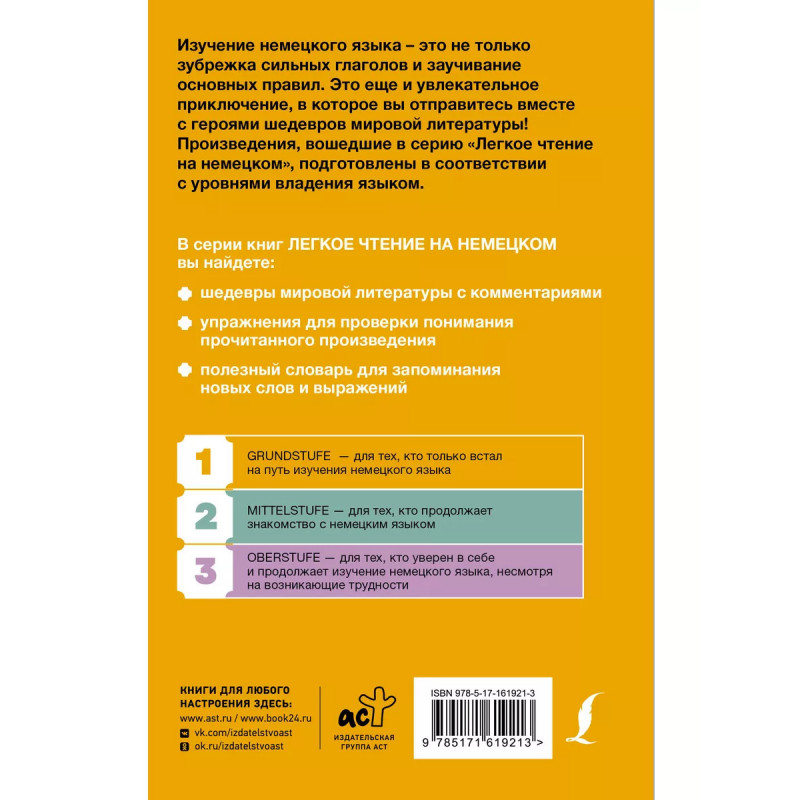 Изучение немецкого языка – это не только зубрежка сильных глаголов и заучивание основных правил. Это еще и увлекательное приключение, в которое вы отправитесь вместе с героями шедевров мировой литературы! Произведения, вошедшие в серию «Легкое чтение на немецком», подготовлены в соответствии с уровнями владения языком.

В серии книг ЛЕГКОЕ ЧТЕНИЕ НА НЕМЕЦКОМ вы найдете:

шедевры мировой литературы с комментариями

упражнения для проверки понимания прочитанного произведения

полезный словарь для запоминания новых слов и выражений

1 GRUNDSTUFE — для тех, кто только встал на путь изучения немецкого языка

2 MITTELSTUFE — для тех, кто продолжает знакомство с немецким языком

3 OBERSTUFE — для тех, кто уверен в себе и продолжает изучение немецкого языка, несмотря на возникающие трудности

КНИГИ ДЛЯ ЛЮБОГО НАСТРОЕНИЯ ЗДЕСЬ:
www.ast.ru / www.book24.ru
vk.com/izdatelstvoast
ok.ru/izdatelstvoast

аст
ИЗДАТЕЛЬСКАЯ ГРУППА АСТ

ISBN 978-5-17-161921-3
9 785171 619213 >